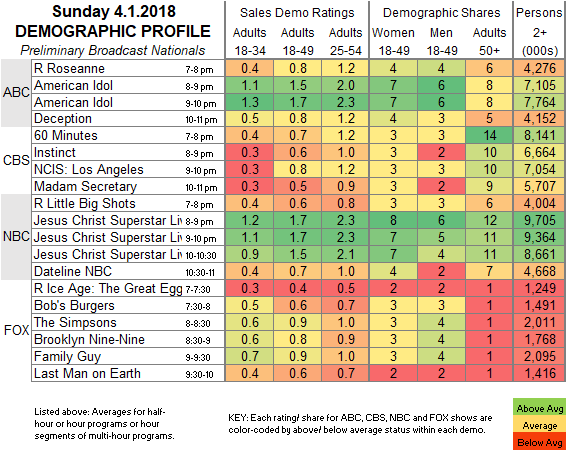 Sunday 4.1.2018
DEMOGRAPHIC PROFILE
Preliminary Broadcast Nationals

| | | | Sales Demo Ratings | | | Demographic Shares | | | Persons |
|---|---|---|---|---|---|---|---|---|---|
| | | | Adults 18-34 | Adults 18-49 | Adults 25-54 | Women 18-49 | Men 18-49 | Adults 50+ | 2+ (000s) |
| ABC | R Roseanne | 7-8 pm | 0.4 | 0.8 | 1.2 | 4 | 4 | 6 | 4,276 |
| | American Idol | 8-9 pm | 1.1 | 1.5 | 2.0 | 7 | 6 | 8 | 7,105 |
| | American Idol | 9-10 pm | 1.3 | 1.7 | 2.3 | 7 | 6 | 8 | 7,764 |
| | Deception | 10-11 pm | 0.5 | 0.8 | 1.2 | 4 | 3 | 5 | 4,152 |
| CBS | 60 Minutes | 7-8 pm | 0.4 | 0.7 | 1.2 | 3 | 3 | 14 | 8,141 |
| | Instinct | 8-9 pm | 0.3 | 0.6 | 1.0 | 3 | 2 | 10 | 6,664 |
| | NCIS: Los Angeles | 9-10 pm | 0.3 | 0.8 | 1.2 | 3 | 3 | 10 | 7,054 |
| | Madam Secretary | 10-11 pm | 0.3 | 0.5 | 0.9 | 3 | 2 | 9 | 5,707 |
| NBC | R Little Big Shots | 7-8 pm | 0.4 | 0.6 | 0.8 | 3 | 3 | 6 | 4,004 |
| | Jesus Christ Superstar Liv | 8-9 pm | 1.2 | 1.7 | 2.3 | 8 | 6 | 12 | 9,705 |
| | Jesus Christ Superstar Liv | 9-10 pm | 1.1 | 1.7 | 2.3 | 7 | 5 | 11 | 9,364 |
| | Jesus Christ Superstar Liv | 10-10:30 | 0.9 | 1.5 | 2.1 | 7 | 4 | 11 | 8,661 |
| | Dateline NBC | 10:30-11 | 0.4 | 0.7 | 1.0 | 4 | 2 | 7 | 4,668 |
| FOX | R Ice Age: The Great Egg | 7-7:30 | 0.3 | 0.4 | 0.5 | 2 | 2 | 1 | 1,249 |
| | Bob's Burgers | 7:30-8 | 0.5 | 0.6 | 0.7 | 3 | 3 | 1 | 1,491 |
| | The Simpsons | 8-8:30 | 0.6 | 0.9 | 1.0 | 3 | 4 | 1 | 2,011 |
| | Brooklyn Nine-Nine | 8:30-9 | 0.6 | 0.8 | 0.9 | 3 | 4 | 1 | 1,768 |
| | Family Guy | 9-9:30 | 0.7 | 0.9 | 1.0 | 3 | 4 | 1 | 2,095 |
| | Last Man on Earth | 9:30-10 | 0.4 | 0.6 | 0.7 | 2 | 2 | 1 | 1,416 |

Listed above: Averages for half-hour or hour programs or hour segments of multi-hour programs.

KEY: Each rating/ share for ABC, CBS, NBC and FOX shows are color-coded by above/ below average status within each demo.

Above Avg
Average
Below Avg